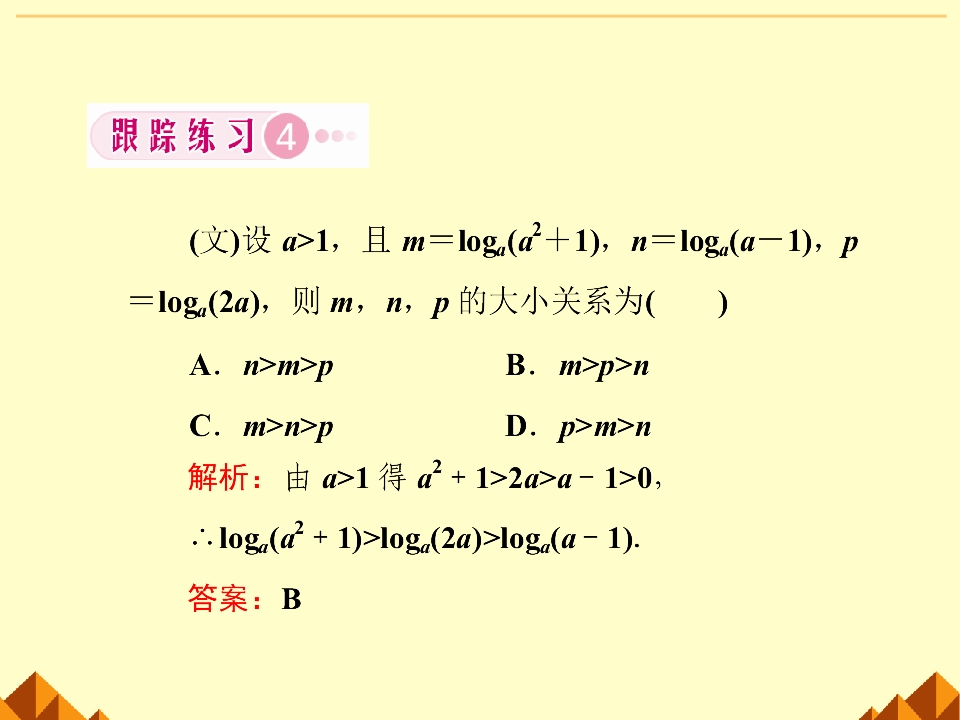 跟踪练习4

(文)设$a>1$，且$m=\log_a(a^2+1)$，$n=\log_a(a-1)$，$p=\log_a(2a)$，则$m$，$n$，$p$的大小关系为(　　)

A．$n>m>p$　　B．$m>p>n$

C．$m>n>p$　　D．$p>m>n$

解析：由$a>1$得$a^2+1>2a>a-1>0$，

$\therefore \log_a(a^2+1)>\log_a(2a)>\log_a(a-1)$.

答案：B